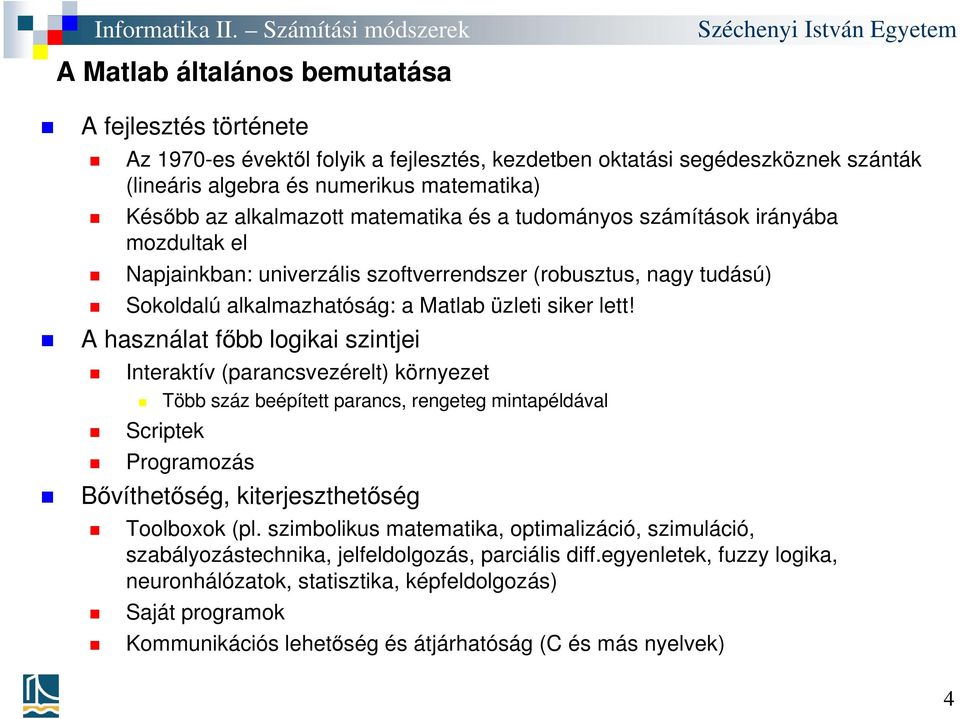 Informatika II. – Számítási módszerek Széchenyi István Egyetem

A Matlab általános bemutatása

A fejlesztés története

Az 1970-es évektől folyik a fejlesztés, kezdetben oktatási segédeszköznek szánták (lineáris algebra és numerikus matematika)

Később az alkalmazott matematika és a tudományos számítások irányába mozdultak el

Napjainkban: univerzális szoftverrendszer (robusztus, nagy tudású)

Sokoldalú alkalmazhatóság: a Matlab üzleti siker lett!

A használat főbb logikai szintjei

Interaktív (parancsvezérelt) környezet

Több száz beépített parancs, rengeteg mintapéldával

Scriptek

Programozás

Bővíthetőség, kiterjeszthetőség

Toolboxok (pl. szimbolikus matematika, optimalizáció, szimuláció, szabályozástechnika, jelfeldolgozás, parciális diff.egyenletek, fuzzy logika, neuronhálózatok, statisztika, képfeldolgozás)

Saját programok

Kommunikációs lehetőség és átjárhatóság (C és más nyelvek)

4